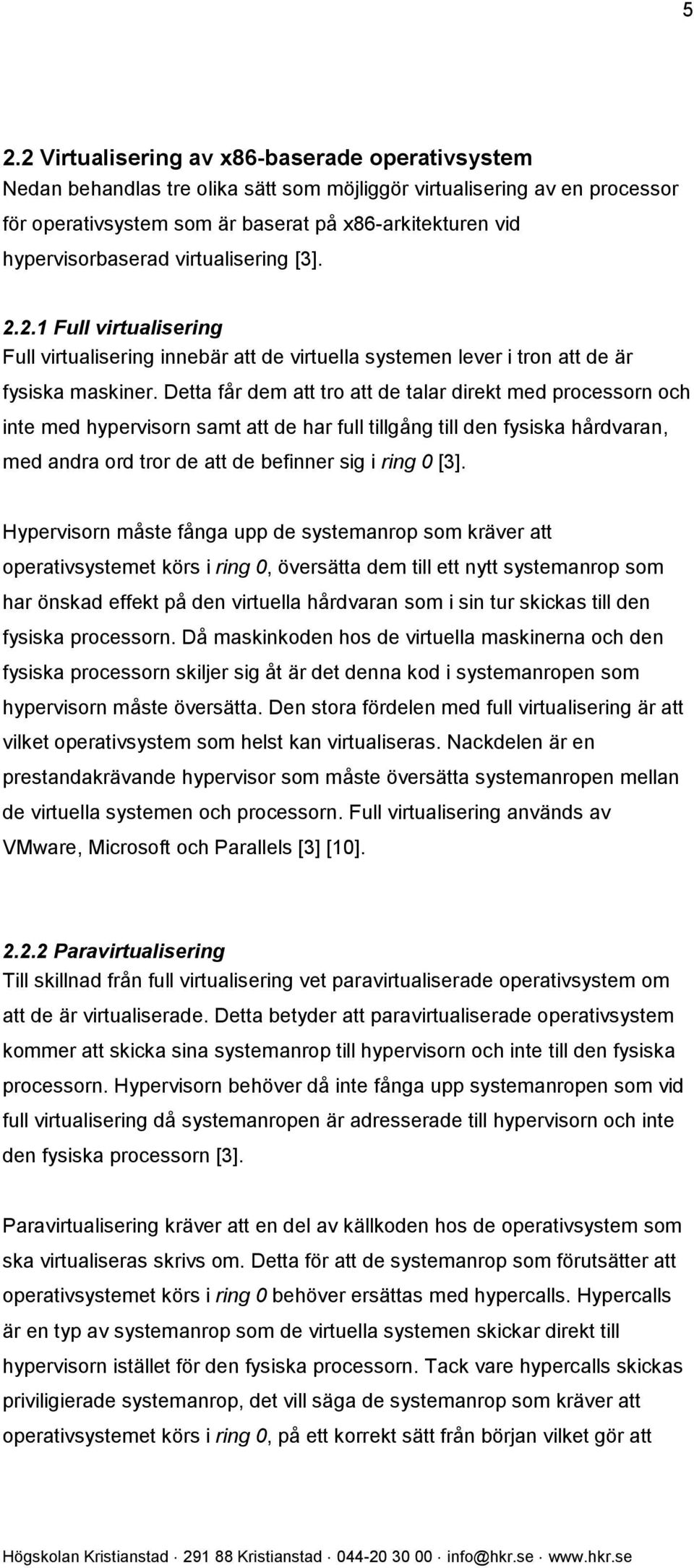 5

2.2 Virtualisering av x86-baserade operativsystem
Nedan behandlas tre olika sätt som möjliggör virtualisering av en processor för operativsystem som är baserat på x86-arkitekturen vid hypervisorbaserad virtualisering [3].

2.2.1 Full virtualisering
Full virtualisering innebär att de virtuella systemen lever i tron att de är fysiska maskiner. Detta får dem att tro att de talar direkt med processorn och inte med hypervisorn samt att de har full tillgång till den fysiska hårdvaran, med andra ord tror de att de befinner sig i ring 0 [3].

Hypervisorn måste fånga upp de systemanrop som kräver att operativsystemet körs i ring 0, översätta dem till ett nytt systemanrop som har önskad effekt på den virtuella hårdvaran som i sin tur skickas till den fysiska processorn. Då maskinkoden hos de virtuella maskinerna och den fysiska processorn skiljer sig åt är det denna kod i systemanropen som hypervisorn måste översätta. Den stora fördelen med full virtualisering är att vilket operativsystem som helst kan virtualiseras. Nackdelen är en prestandakrävande hypervisor som måste översätta systemanropen mellan de virtuella systemen och processorn. Full virtualisering används av VMware, Microsoft och Parallels [3] [10].

2.2.2 Paravirtualisering
Till skillnad från full virtualisering vet paravirtualiserade operativsystem om att de är virtualiserade. Detta betyder att paravirtualiserade operativsystem kommer att skicka sina systemanrop till hypervisorn och inte till den fysiska processorn. Hypervisorn behöver då inte fånga upp systemanropen som vid full virtualisering då systemanropen är adresserade till hypervisorn och inte den fysiska processorn [3].

Paravirtualisering kräver att en del av källkoden hos de operativsystem som ska virtualiseras skrivs om. Detta för att de systemanrop som förutsätter att operativsystemet körs i ring 0 behöver ersättas med hypercalls. Hypercalls är en typ av systemanrop som de virtuella systemen skickar direkt till hypervisorn istället för den fysiska processorn. Tack vare hypercalls skickas priviligierade systemanrop, det vill säga de systemanrop som kräver att operativsystemet körs i ring 0, på ett korrekt sätt från början vilket gör att

Högskolan Kristianstad · 291 88 Kristianstad · 044-20 30 00 · info@hkr.se · www.hkr.se